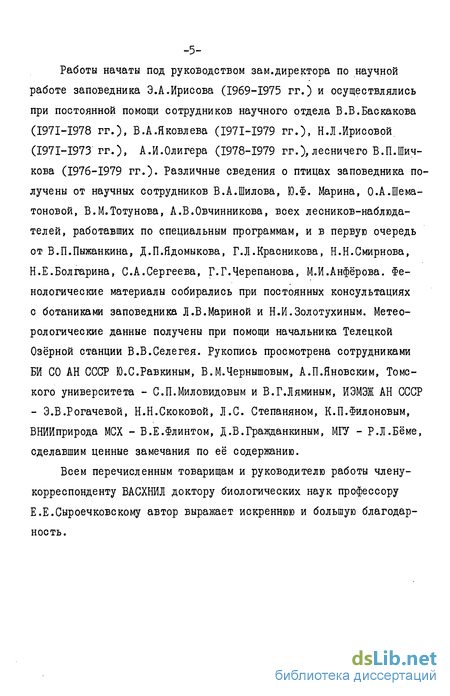 -5-

Работы начаты под руководством зам.директора по научной работе заповедника Э.А.Ирисова (1969-1975 гг.) и осуществлялись при постоянной помощи сотрудников научного отдела В.В.Баскакова (1971-1978 гг.), В.А.Яковлева (1971-1979 гг.), Н.Л.Ирисовой (1971-1973 гг.), А.И.Олигера (1978-1979 гг.), лесничего В.П.Шичкова (1976-1979 гг.). Различные сведения о птицах заповедника получены от научных сотрудников В.А.Шилова, Ю.Ф. Марина, О.А.Шематоновой, В.М.Тотунова, А.В.Овчинникова, всех лесников-наблюдателей, работавших по специальным программам, и в первую очередь от В.П.Пыжанкина, Д.П.Ядомыкова, Г.Л.Красникова, Н.Н.Смирнова, Н.Е.Болгарина, С.А.Сергеева, Г.Г.Черепанова, М.И.Анфёрова. Фенологические материалы собирались при постоянных консультациях с ботаниками заповедника Л.В.Мариной и Н.И.Золотухиным. Метеорологические данные получены при помощи начальника Телецкой Озёрной станции В.В.Селегея. Рукопись просмотрена сотрудниками БИ СО АН СССР Ю.С.Равкиным, В.М.Чернышовым, А.П.Яновским, Томского университета - С.П.Миловидовым и В.Г.Ляминым, ИЭМЭЖ АН СССР - Э.В.Рогачевой, Н.Н.Скоковой, Л.С. Степаняном, К.П.Филоновым, ВНИИприрода МСХ - В.Е.Флинтом, Д.В.Гражданкиным, МГУ - Р.Л.Бёме, сделавшим ценные замечания по её содержанию.

Всем перечисленным товарищам и руководителю работы члену-корреспонденту ВАСХНИЛ доктору биологических наук профессору Е.Е.Сыроечковскому автор выражает искреннюю и большую благодарность.

dsLib.net
библиотека диссертаций